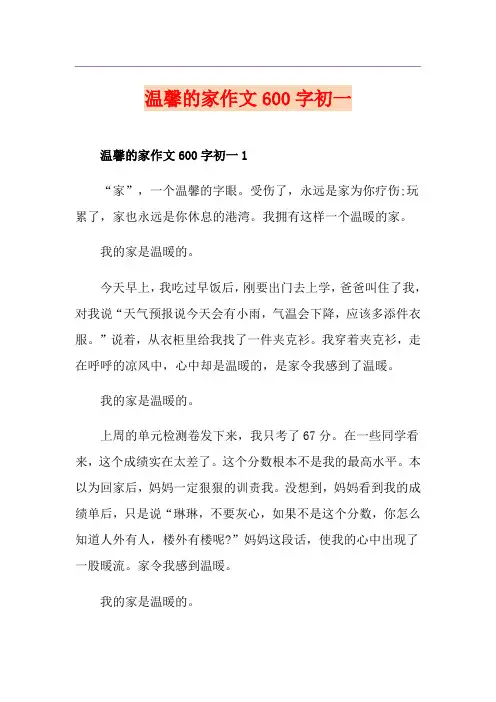 温馨的家作文 600 字初一

温馨的家作文 600 字初一 1

“家”，一个温馨的字眼。受伤了，永远是家为你疗伤;玩累了，家也永远是你休息的港湾。我拥有这样一个温暖的家。

我的家是温暖的。

今天早上，我吃过早饭后，刚要出门去上学，爸爸叫住了我，对我说“天气预报说今天会有小雨，气温会下降，应该多添件衣服。”说着，从衣柜里给我找了一件夹克衫。我穿着夹克衫，走在呼呼的凉风中，心中却是温暖的，是家令我感到了温暖。

我的家是温暖的。

上周的单元检测卷发下来，我只考了 67 分。在一些同学看来，这个成绩实在太差了。这个分数根本不是我的最高水平。本以为回家后，妈妈一定狠狠的训责我。没想到，妈妈看到我的成绩单后，只是说“琳琳，不要灰心，如果不是这个分数，你怎么知道人外有人，楼外有楼呢?”妈妈这段话，使我的心中出现了一股暖流。家令我感到温暖。

我的家是温暖的。